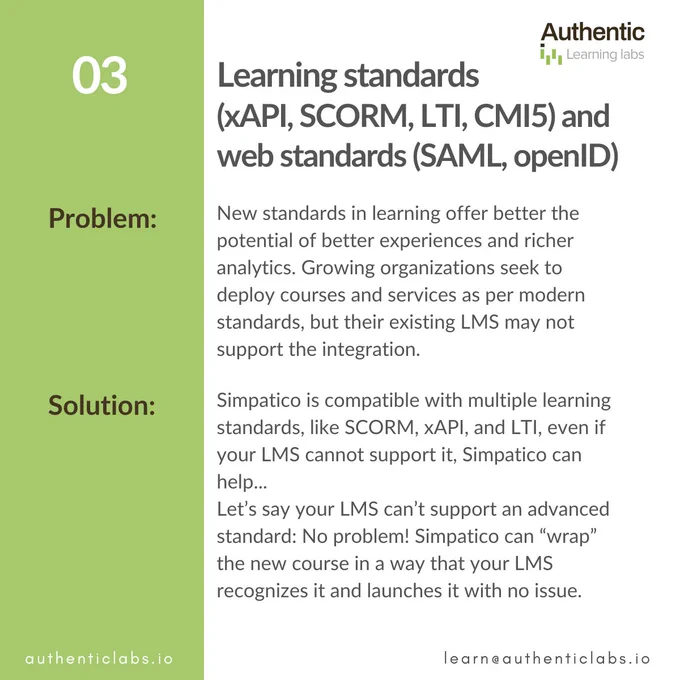 Authentic
Learning labs

03

Learning standards (xAPI, SCORM, LTI, CMI5) and web standards (SAML, openID)

Problem:

New standards in learning offer better the potential of better experiences and richer analytics. Growing organizations seek to deploy courses and services as per modern standards, but their existing LMS may not support the integration.

Solution:

Simpatico is compatible with multiple learning standards, like SCORM, xAPI, and LTI, even if your LMS cannot support it, Simpatico can help...
Let's say your LMS can't support an advanced standard: No problem! Simpatico can "wrap" the new course in a way that your LMS recognizes it and launches it with no issue.

authenticlabs.io

learn@authenticlabs.io